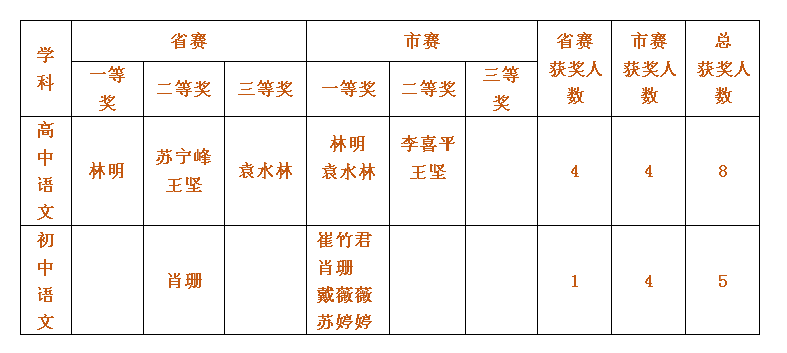 | 学科 | 省赛 | | | 市赛 | | | 省赛获奖人数 | 市赛获奖人数 | 总获奖人数 |
|---|---|---|---|---|---|---|---|---|---|
| | 一等奖 | 二等奖 | 三等奖 | 一等奖 | 二等奖 | 三等奖 | | | |
| 高中语文 | 林明 | 苏宁峰 王坚 | 袁水林 | 林明 袁水林 | 李喜平 王坚 | | 4 | 4 | 8 |
| 初中语文 | | 肖珊 | | 崔竹君 肖珊 戴薇薇 苏婷婷 | | | 1 | 4 | 5 |